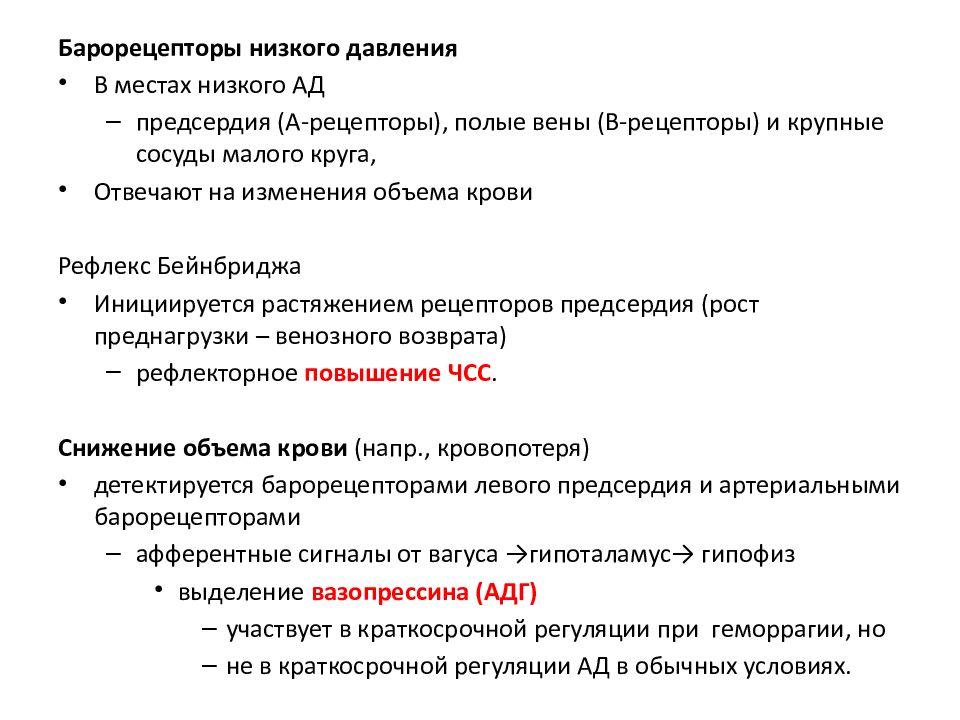 Барорецепторы низкого давления

• В местах низкого АД
  – предсердия (А-рецепторы), полые вены (В-рецепторы) и крупные сосуды малого круга,
• Отвечают на изменения объема крови

Рефлекс Бейнбриджа

• Инициируется растяжением рецепторов предсердия (рост преднагрузки – венозного возврата)
  – рефлекторное повышение ЧСС.

Снижение объема крови (напр., кровопотеря)

• детектируется барорецепторами левого предсердия и артериальными барорецепторами
  – афферентные сигналы от вагуса →гипоталамус→ гипофиз
    • выделение вазопрессина (АДГ)
      – участвует в краткосрочной регуляции при геморрагии, но
      – не в краткосрочной регуляции АД в обычных условиях.